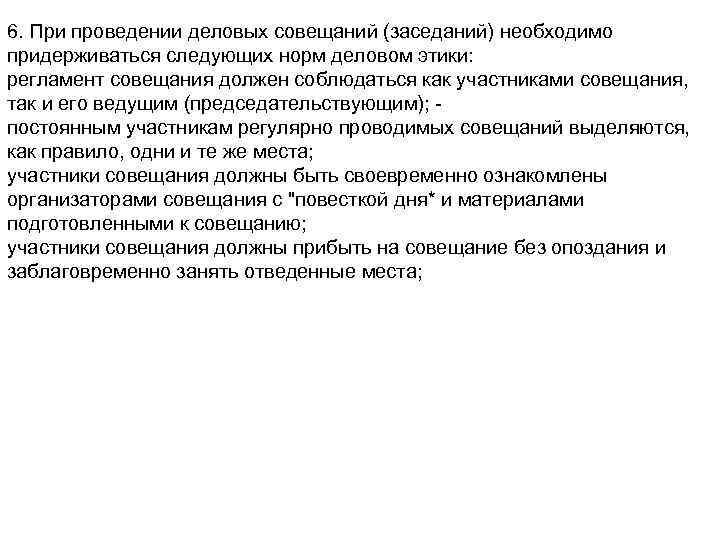 6. При проведении деловых совещаний (заседаний) необходимо придерживаться следующих норм деловом этики:
регламент совещания должен соблюдаться как участниками совещания, так и его ведущим (председательствующим); -
постоянным участникам регулярно проводимых совещаний выделяются, как правило, одни и те же места;
участники совещания должны быть своевременно ознакомлены организаторами совещания с "повесткой дня* и материалами подготовленными к совещанию;
участники совещания должны прибыть на совещание без опоздания и заблаговременно занять отведенные места;